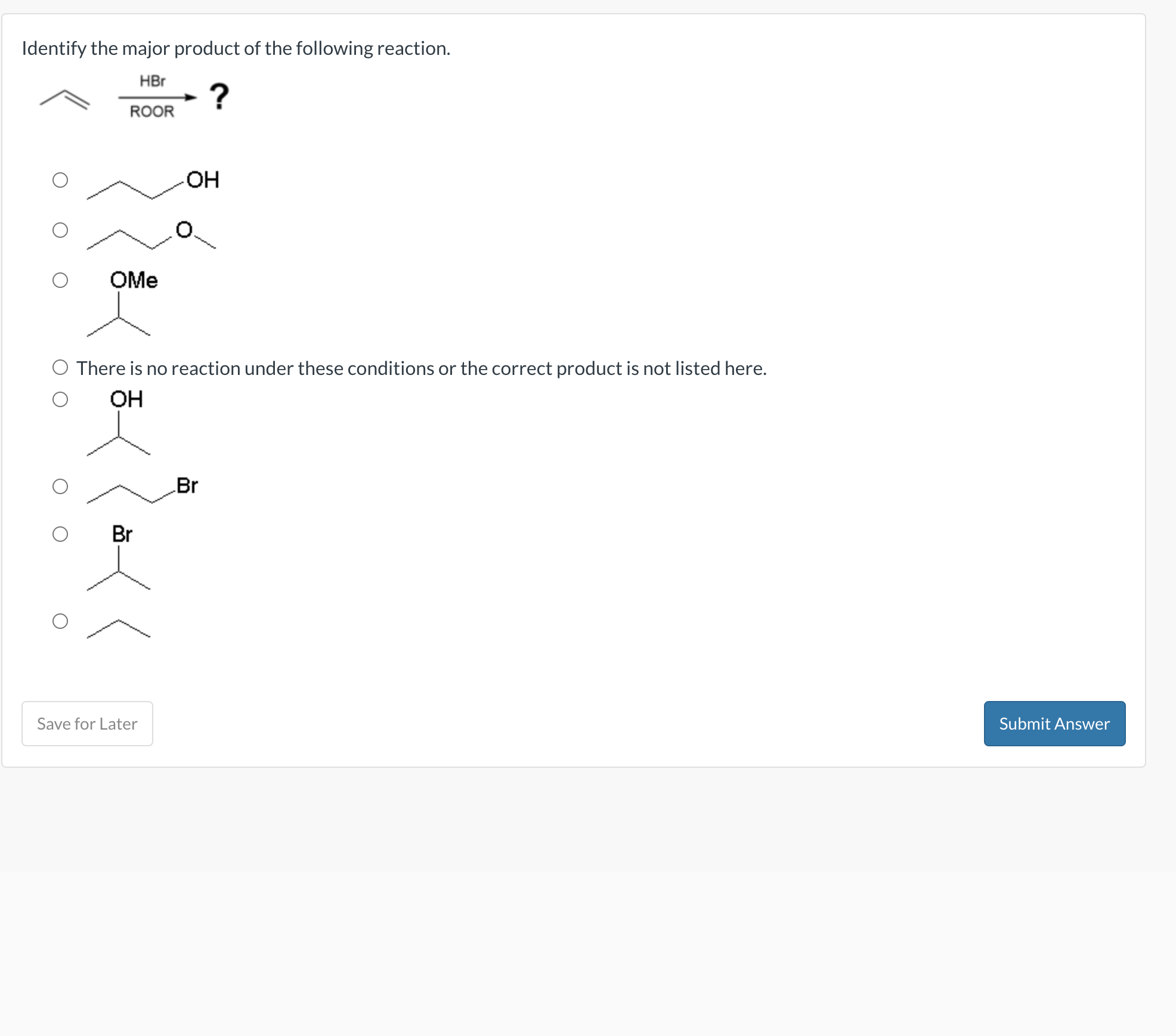 Identify the major product of the following reaction.

HBr
ROOR
?

OH

O

OMe

There is no reaction under these conditions or the correct product is not listed here.

OH

Br

Br

Save for Later

Submit Answer